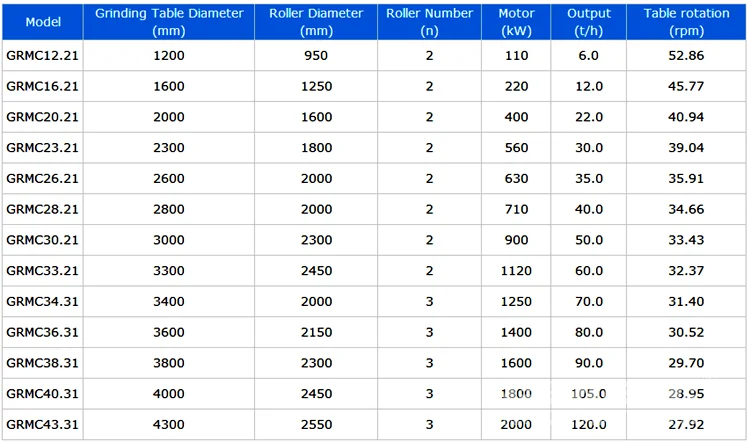 | Model | Grinding Table Diameter (mm) | Roller Diameter (mm) | Roller Number (n) | Motor (kW) | Output (t/h) | Table rotation (rpm) |
|---|---|---|---|---|---|---|
| GRMC12.21 | 1200 | 950 | 2 | 110 | 6.0 | 52.86 |
| GRMC16.21 | 1600 | 1250 | 2 | 220 | 12.0 | 45.77 |
| GRMC20.21 | 2000 | 1600 | 2 | 400 | 22.0 | 40.94 |
| GRMC23.21 | 2300 | 1800 | 2 | 560 | 30.0 | 39.04 |
| GRMC26.21 | 2600 | 2000 | 2 | 630 | 35.0 | 35.91 |
| GRMC28.21 | 2800 | 2000 | 2 | 710 | 40.0 | 34.66 |
| GRMC30.21 | 3000 | 2300 | 2 | 900 | 50.0 | 33.43 |
| GRMC33.21 | 3300 | 2450 | 2 | 1120 | 60.0 | 32.37 |
| GRMC34.31 | 3400 | 2000 | 3 | 1250 | 70.0 | 31.40 |
| GRMC36.31 | 3600 | 2150 | 3 | 1400 | 80.0 | 30.52 |
| GRMC38.31 | 3800 | 2300 | 3 | 1600 | 90.0 | 29.70 |
| GRMC40.31 | 4000 | 2450 | 3 | 1800 | 105.0 | 28.95 |
| GRMC43.31 | 4300 | 2550 | 3 | 2000 | 120.0 | 27.92 |